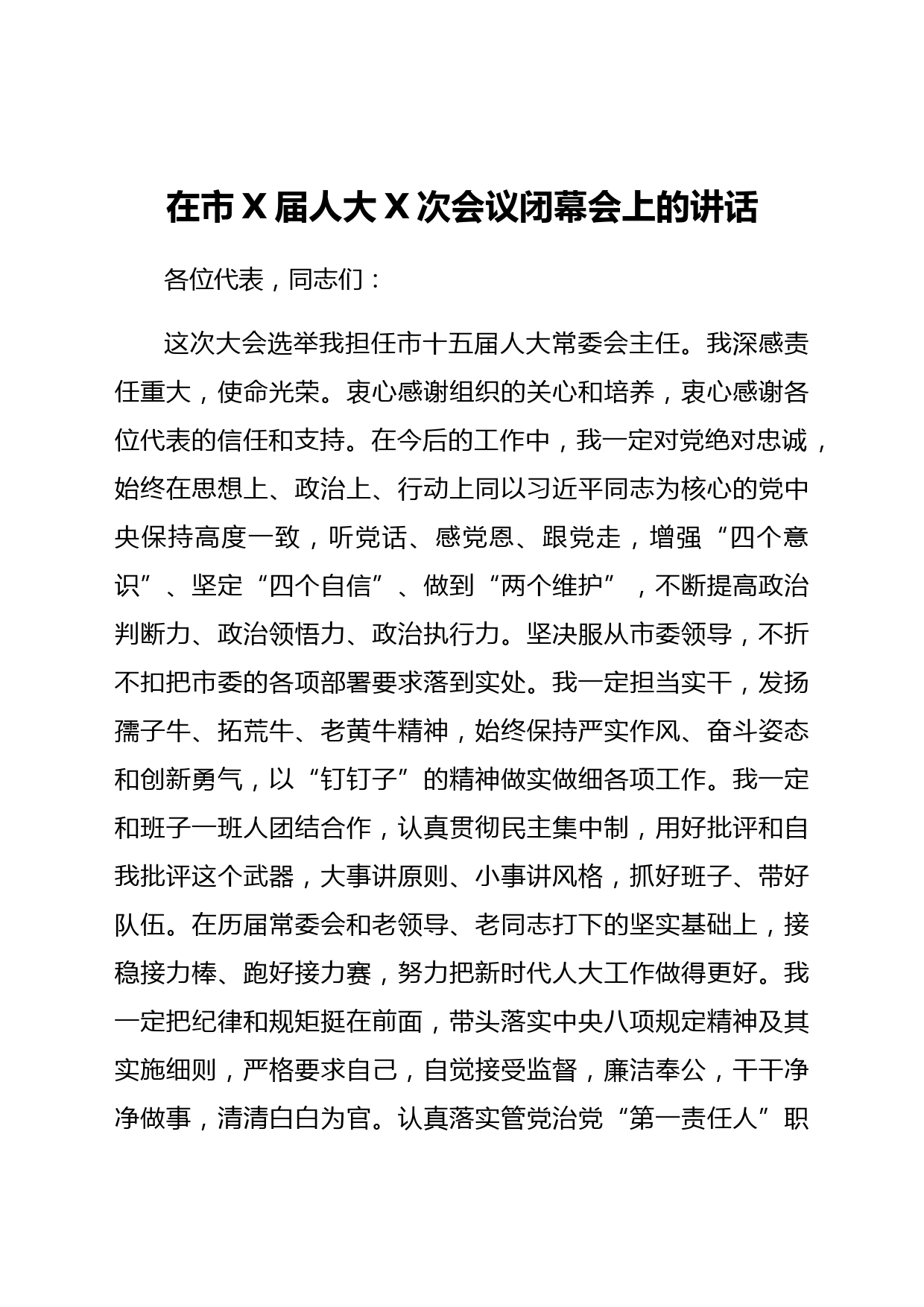 在市 X 届人大 X 次会议闭幕会上的讲话

各位代表，同志们：

这次大会选举我担任市十五届人大常委会主任。我深感责任重大，使命光荣。衷心感谢组织的关心和培养，衷心感谢各位代表的信任和支持。在今后的工作中，我一定对党绝对忠诚，始终在思想上、政治上、行动上同以习近平同志为核心的党中央保持高度一致，听党话、感党恩、跟党走，增强“四个意识”、坚定“四个自信”、做到“两个维护”，不断提高政治判断力、政治领悟力、政治执行力。坚决服从市委领导，不折不扣把市委的各项部署要求落到实处。我一定担当实干，发扬孺子牛、拓荒牛、老黄牛精神，始终保持严实作风、奋斗姿态和创新勇气，以“钉钉子”的精神做实做细各项工作。我一定和班子一班人团结合作，认真贯彻民主集中制，用好批评和自我批评这个武器，大事讲原则、小事讲风格，抓好班子、带好队伍。在历届常委会和老领导、老同志打下的坚实基础上，接稳接力棒、跑好接力赛，努力把新时代人大工作做得更好。我一定把纪律和规矩挺在前面，带头落实中央八项规定精神及其实施细则，严格要求自己，自觉接受监督，廉洁奉公，干干净净做事，清清白白为官。认真落实管党治党“第一责任人”职